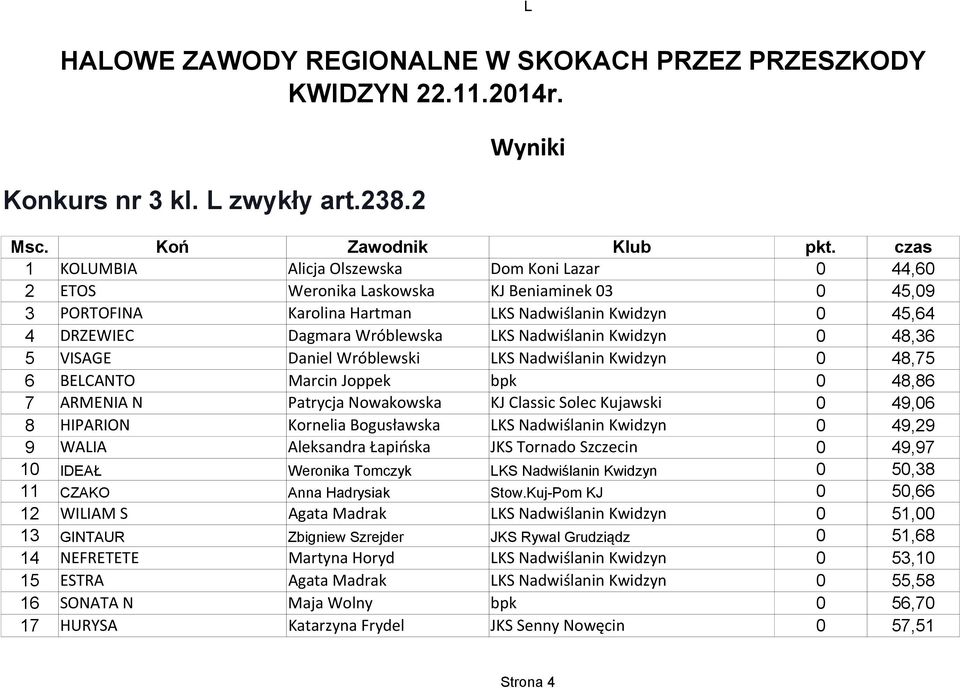 L

HALOWE ZAWODY REGIONALNE W SKOKACH PRZEZ PRZESZKODY
KWIDZYN 22.11.2014r.

Wyniki

Konkurs nr 3 kl. L zwykły art.238.2

| Msc. | Koń | Zawodnik | Klub | pkt. | czas |
|---|---|---|---|---|---|
| 1 | KOLUMBIA | Alicja Olszewska | Dom Koni Lazar | 0 | 44,60 |
| 2 | ETOS | Weronika Laskowska | KJ Beniaminek 03 | 0 | 45,09 |
| 3 | PORTOFINA | Karolina Hartman | LKS Nadwiślanin Kwidzyn | 0 | 45,64 |
| 4 | DRZEWIEC | Dagmara Wróblewska | LKS Nadwiślanin Kwidzyn | 0 | 48,36 |
| 5 | VISAGE | Daniel Wróblewski | LKS Nadwiślanin Kwidzyn | 0 | 48,75 |
| 6 | BELCANTO | Marcin Joppek | bpk | 0 | 48,86 |
| 7 | ARMENIA N | Patrycja Nowakowska | KJ Classic Solec Kujawski | 0 | 49,06 |
| 8 | HIPARION | Kornelia Bogusławska | LKS Nadwiślanin Kwidzyn | 0 | 49,29 |
| 9 | WALIA | Aleksandra Łapińska | JKS Tornado Szczecin | 0 | 49,97 |
| 10 | IDEAŁ | Weronika Tomczyk | LKS Nadwiślanin Kwidzyn | 0 | 50,38 |
| 11 | CZAKO | Anna Hadrysiak | Stow.Kuj-Pom KJ | 0 | 50,66 |
| 12 | WILIAM S | Agata Madrak | LKS Nadwiślanin Kwidzyn | 0 | 51,00 |
| 13 | GINTAUR | Zbigniew Szrejder | JKS Rywal Grudziądz | 0 | 51,68 |
| 14 | NEFRETETE | Martyna Horyd | LKS Nadwiślanin Kwidzyn | 0 | 53,10 |
| 15 | ESTRA | Agata Madrak | LKS Nadwiślanin Kwidzyn | 0 | 55,58 |
| 16 | SONATA N | Maja Wolny | bpk | 0 | 56,70 |
| 17 | HURYSA | Katarzyna Frydel | JKS Senny Nowęcin | 0 | 57,51 |

Strona 4